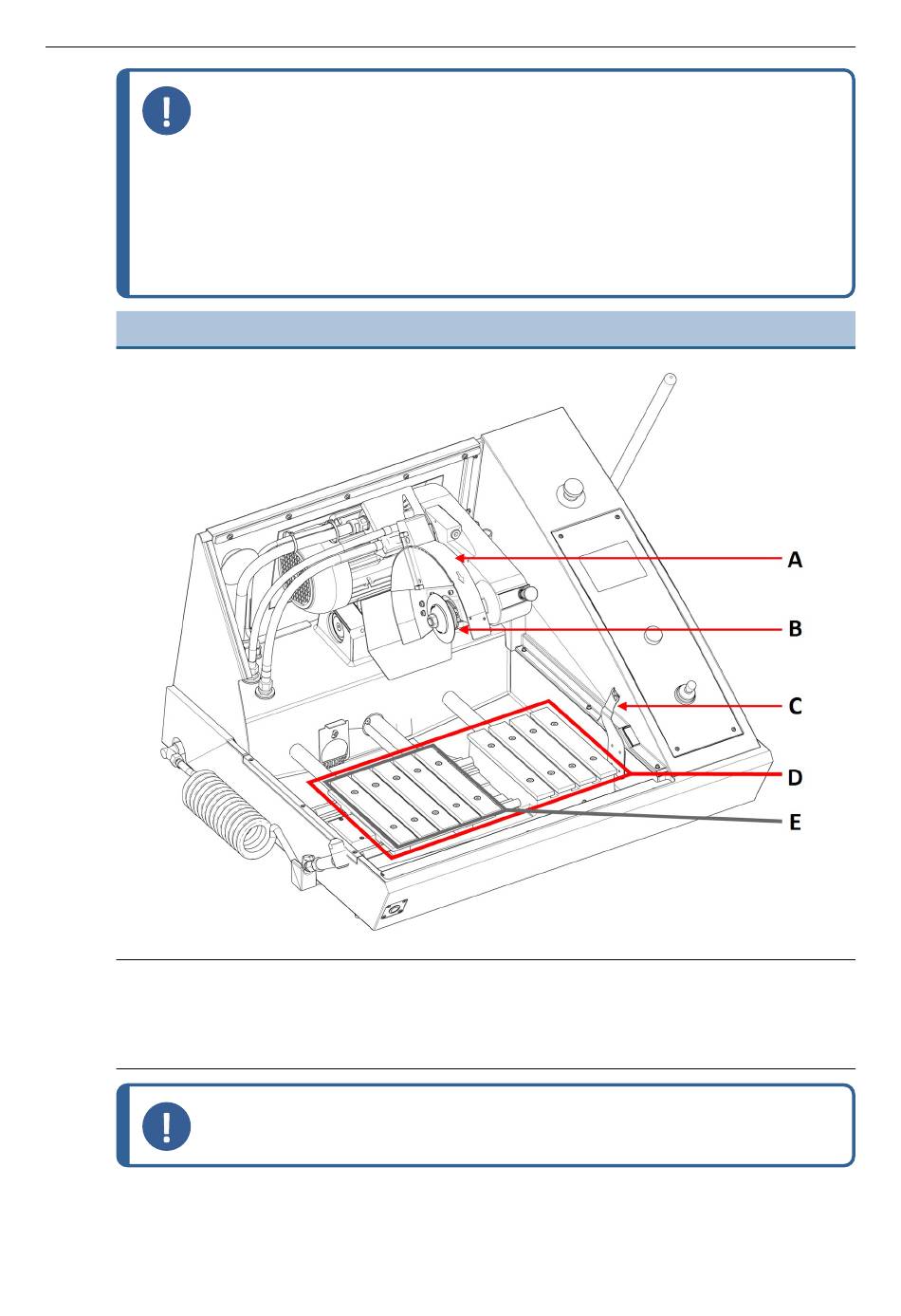 A

B

C

D

E